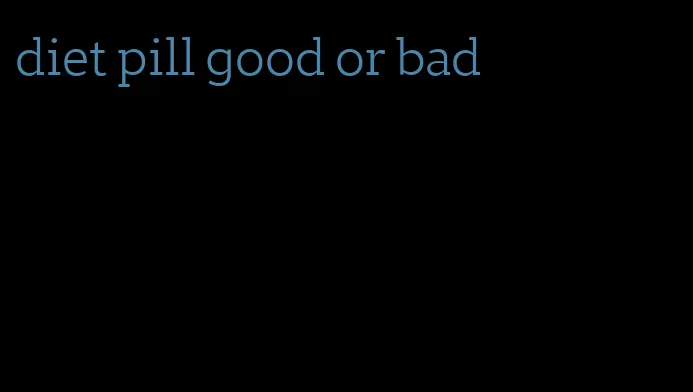 diet pill good or bad